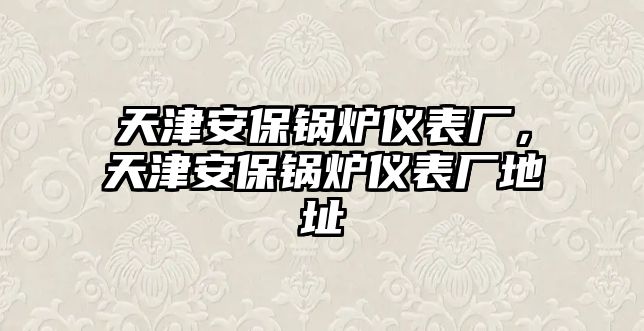 天津安保锅炉仪表厂，天津安保锅炉仪表厂地址